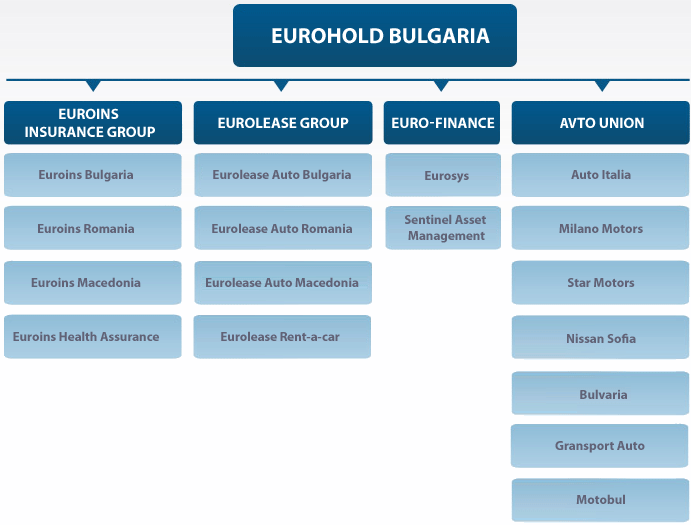 EUROHOLD BULGARIA

EUROINS INSURANCE GROUP

Euroins Bulgaria

Euroins Romania

Euroins Macedonia

Euroins Health Assurance

EUROLEASE GROUP

Eurolease Auto Bulgaria

Eurolease Auto Romania

Eurolease Auto Macedonia

Eurolease Rent-a-car

EURO-FINANCE

Eurosys

Sentinel Asset Management

AVTO UNION

Auto Italia

Milano Motors

Star Motors

Nissan Sofia

Bulvaria

Gransport Auto

Motobul